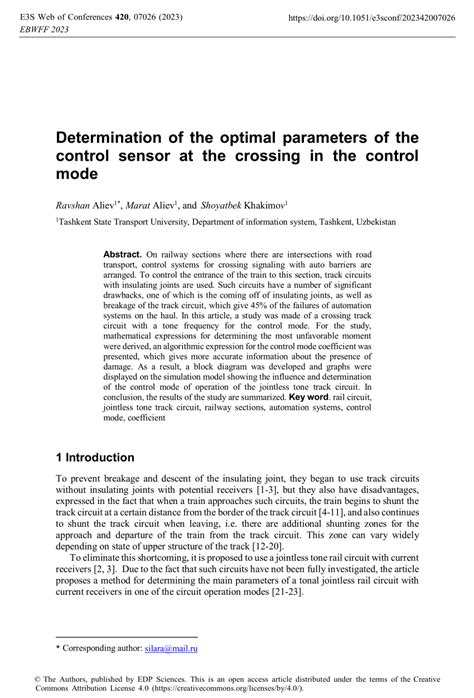 E3S Web of Conferences 420, 07026 (2023)
EBWFF 2023

https://doi.org/10.1051/e3sconf/202342007026

Determination of the optimal parameters of the control sensor at the crossing in the control mode

Ravshan Aliev$^{1*}$, Marat Aliev$^{1}$, and Shoyatbek Khakimov$^{1}$

$^{1}$Tashkent State Transport University, Department of information system, Tashkent, Uzbekistan

Abstract. On railway sections where there are intersections with road transport, control systems for crossing signaling with auto barriers are arranged. To control the entrance of the train to this section, track circuits with insulating joints are used. Such circuits have a number of significant drawbacks, one of which is the coming off of insulating joints, as well as breakage of the track circuit, which give 45% of the failures of automation systems on the haul. In this article, a study was made of a crossing track circuit with a tone frequency for the control mode. For the study, mathematical expressions for determining the most unfavorable moment were derived, an algorithmic expression for the control mode coefficient was presented, which gives more accurate information about the presence of damage. As a result, a block diagram was developed and graphs were displayed on the simulation model showing the influence and determination of the control mode of operation of the jointless tone track circuit. In conclusion, the results of the study are summarized. Key word. rail circuit, jointless tone track circuit, railway sections, automation systems, control mode, coefficient

1 Introduction

To prevent breakage and descent of the insulating joint, they began to use track circuits without insulating joints with potential receivers [1-3], but they also have disadvantages, expressed in the fact that when a train approaches such circuits, the train begins to shunt the track circuit at a certain distance from the border of the track circuit [4-11], and also continues to shunt the track circuit when leaving, i.e. there are additional shunting zones for the approach and departure of the train from the track circuit. This zone can vary widely depending on state of upper structure of the track [12-20].

To eliminate this shortcoming, it is proposed to use a jointless tone rail circuit with current receivers [2, 3]. Due to the fact that such circuits have not been fully investigated, the article proposes a method for determining the main parameters of a tonal jointless rail circuit with current receivers in one of the circuit operation modes [21-23].

* Corresponding author: silara@mail.ru

© The Authors, published by EDP Sciences. This is an open access article distributed under the terms of the Creative Commons Attribution License 4.0 (https://creativecommons.org/licenses/by/4.0/).